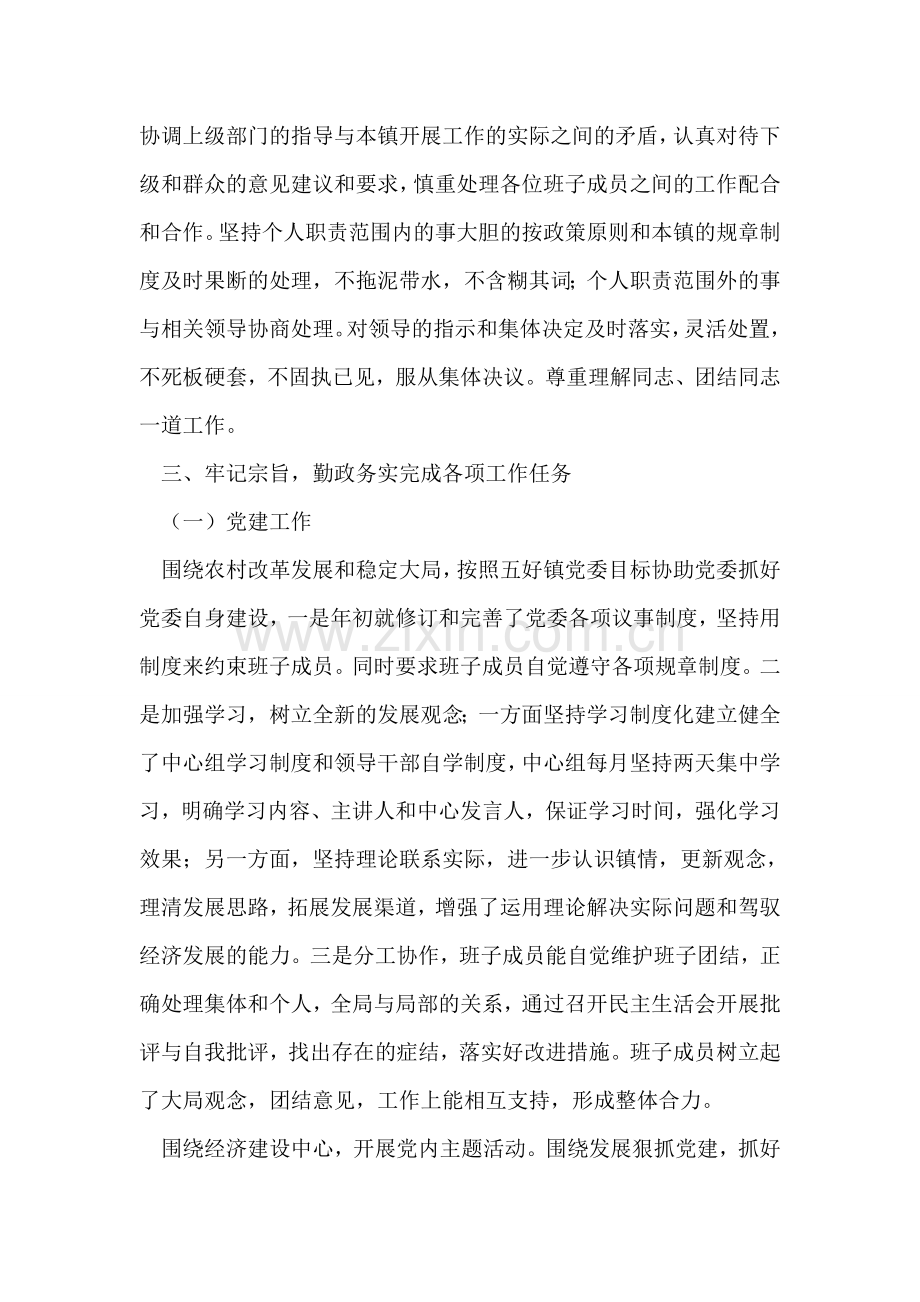 协调上级部门的指导与本镇开展工作的实际之间的矛盾，认真对待下级和群众的意见建议和要求，慎重处理各位班子成员之间的工作配合和合作。坚持个人职责范围内的事大胆的按政策原则和本镇的规章制度及时果断的处理，不拖泥带水，不含糊其词；个人职责范围外的事与相关领导协商处理。对领导的指示和集体决定及时落实，灵活处置，不死板硬套，不固执已见，服从集体决议。尊重理解同志、团结同志一道工作。

三、牢记宗旨，勤政务实完成各项工作任务

（一）党建工作

围绕农村改革发展和稳定大局，按照五好镇党委目标协助党委抓好党委自身建设，一是年初就修订和完善了党委各项议事制度，坚持用制度来约束班子成员。同时要求班子成员自觉遵守各项规章制度。二是加强学习，树立全新的发展观念；一方面坚持学习制度化建立健全了中心组学习制度和领导干部自学制度，中心组每月坚持两天集中学习，明确学习内容、主讲人和中心发言人，保证学习时间，强化学习效果；另一方面，坚持理论联系实际，进一步认识镇情，更新观念，理清发展思路，拓展发展渠道，增强了运用理论解决实际问题和驾驭经济发展的能力。三是分工协作，班子成员能自觉维护班子团结，正确处理集体和个人，全局与局部的关系，通过召开民主生活会开展批评与自我批评，找出存在的症结，落实好改进措施。班子成员树立起了大局观念，团结意见，工作上能相互支持，形成整体合力。

围绕经济建设中心，开展党内主题活动。围绕发展狠抓党建，抓好

www.zixin.com.cn